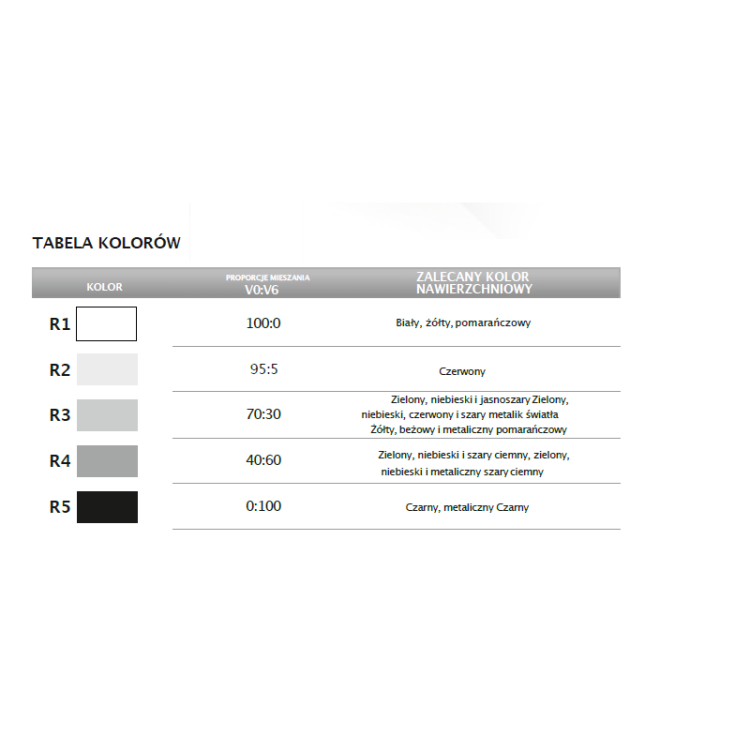 TABELA KOLORÓW

| KOLOR | PROPORCJE MIESZANIA V0:V6 | ZALECANY KOLOR NAWIERZCHNIOWY |
|---|---|---|
| R1 | 100:0 | Biały, żółty, pomarańczowy |
| R2 | 95:5 | Czerwony |
| R3 | 70:30 | Zielony, niebieski i jasnoszary Zielony, niebieski, czerwony i szary metalik światła Żółty, beżowy i metaliczny pomarańczowy |
| R4 | 40:60 | Zielony, niebieski i szary ciemny, zielony, niebieski i metaliczny szary ciemny |
| R5 | 0:100 | Czarny, metaliczny Czarny |